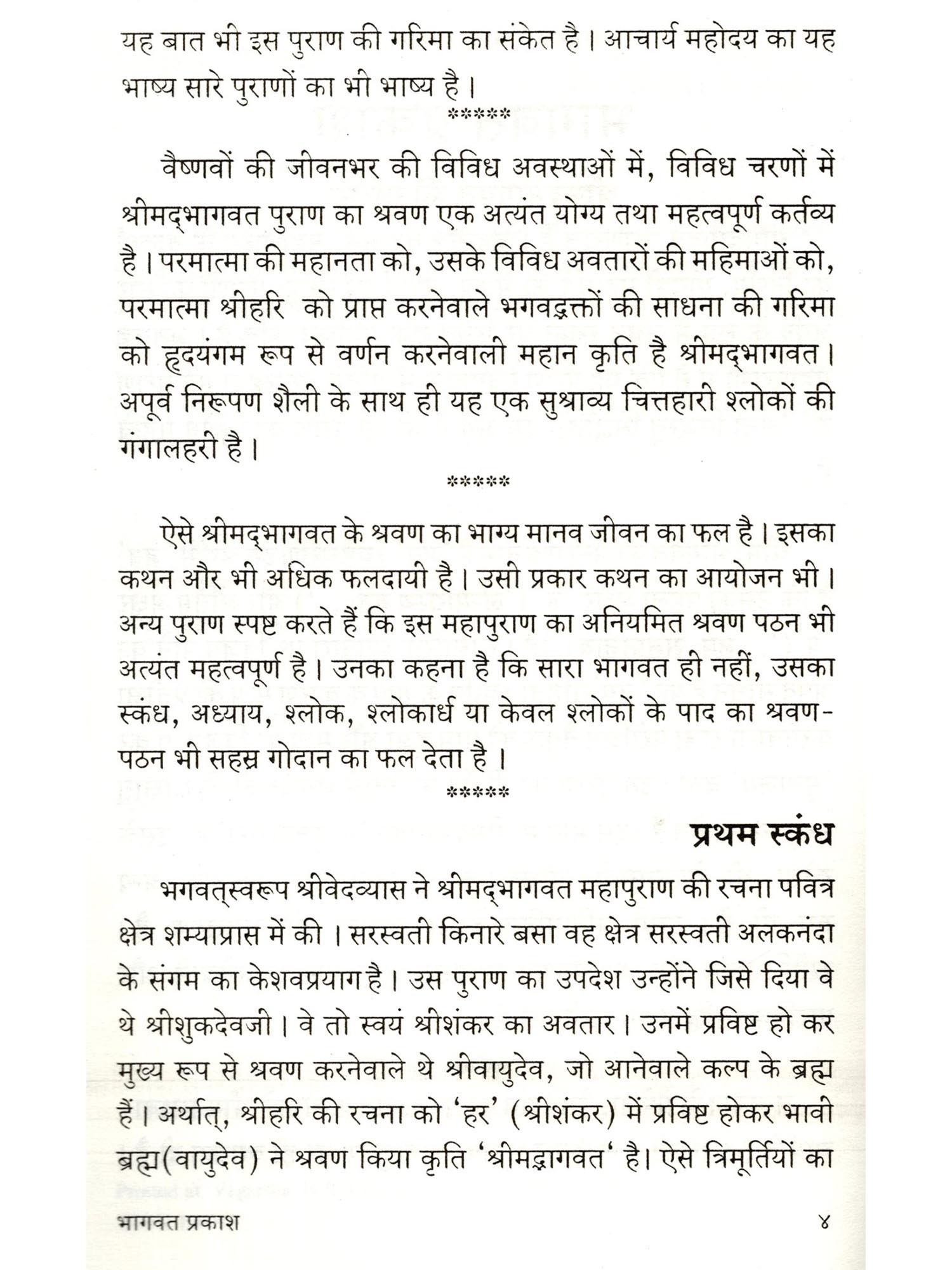 यह बात भी इस पुराण की गरिमा का संकेत है। आचार्य महोदय का यह भाष्य सारे पुराणों का भी भाष्य है।

*****

वैष्णवों की जीवनभर की विविध अवस्थाओं में, विविध चरणों में श्रीमद्भागवत पुराण का श्रवण एक अत्यंत योग्य तथा महत्वपूर्ण कर्तव्य है। परमात्मा की महानता को, उसके विविध अवतारों की महिमाओं को, परमात्मा श्रीहरि को प्राप्त करनेवाले भगवद्भक्तों की साधना की गरिमा को हृदयंगम रूप से वर्णन करनेवाली महान कृति है श्रीमद्भागवत। अपूर्व निरूपण शैली के साथ ही यह एक सुश्राव्य चित्तहारी श्लोकों की गंगालहरी है।

*****

ऐसे श्रीमद्भागवत के श्रवण का भाग्य मानव जीवन का फल है। इसका कथन और भी अधिक फलदायी है। उसी प्रकार कथन का आयोजन भी। अन्य पुराण स्पष्ट करते हैं कि इस महापुराण का अनियमित श्रवण पठन भी अत्यंत महत्वपूर्ण है। उनका कहना है कि सारा भागवत ही नहीं, उसका स्कंध, अध्याय, श्लोक, श्लोकार्ध या केवल श्लोकों के पाद का श्रवण-पठन भी सहस्र गोदान का फल देता है।

*****

प्रथम स्कंध

भगवत्स्वरूप श्रीवेदव्यास ने श्रीमद्भागवत महापुराण की रचना पवित्र क्षेत्र शम्याप्रास में की। सरस्वती किनारे बसा वह क्षेत्र सरस्वती अलकनंदा के संगम का केशवप्रयाग है। उस पुराण का उपदेश उन्होंने जिसे दिया वे थे श्रीशुकदेवजी। वे तो स्वयं श्रीशंकर का अवतार। उनमें प्रविष्ट हो कर मुख्य रूप से श्रवण करनेवाले थे श्रीवायुदेव, जो आनेवाले कल्प के ब्रह्म हैं। अर्थात्, श्रीहरि की रचना को 'हर' (श्रीशंकर) में प्रविष्ट होकर भावी ब्रह्म(वायुदेव) ने श्रवण किया कृति 'श्रीमद्भागवत' है। ऐसे त्रिमूर्तियों का

भागवत प्रकाश ४